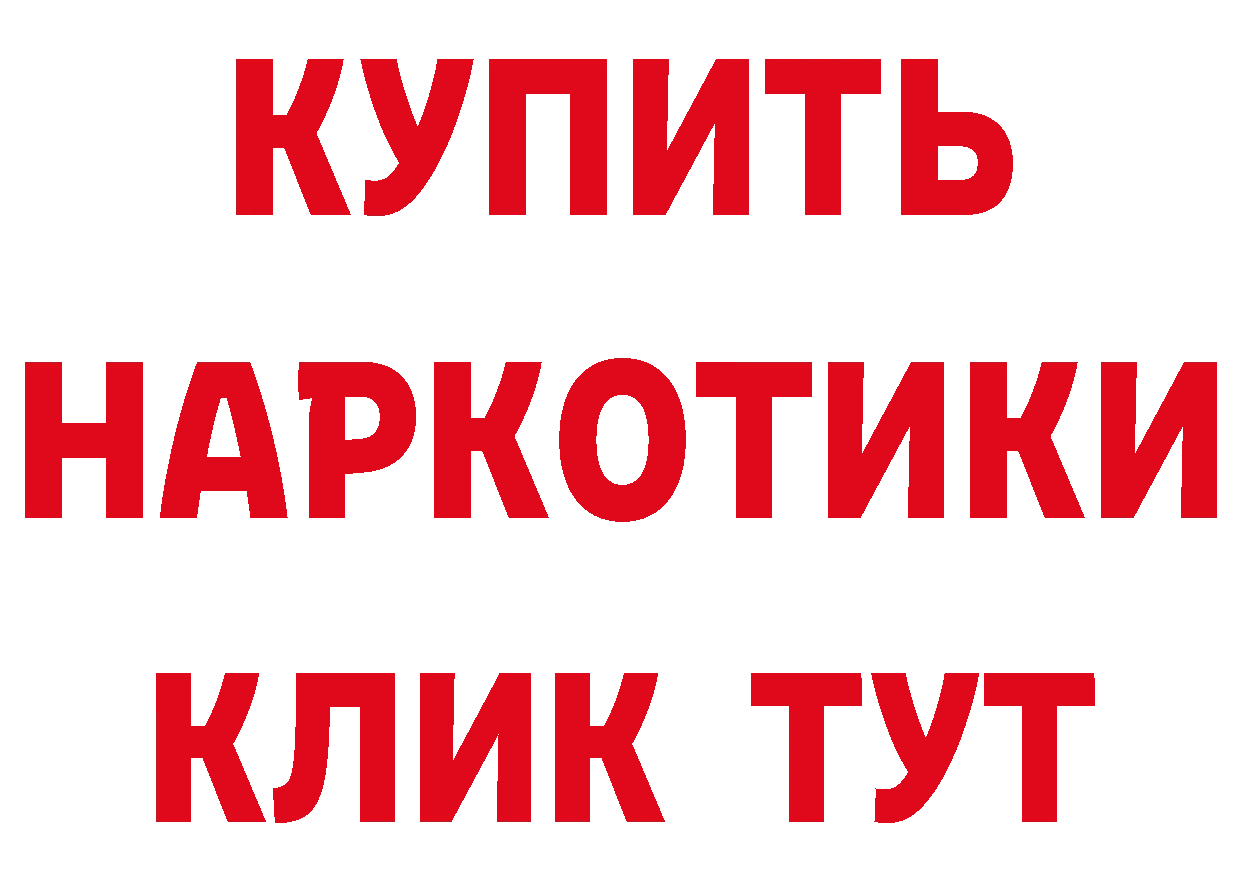 КУПИТЬ НАРКОТИКИ КЛИК ТУТ